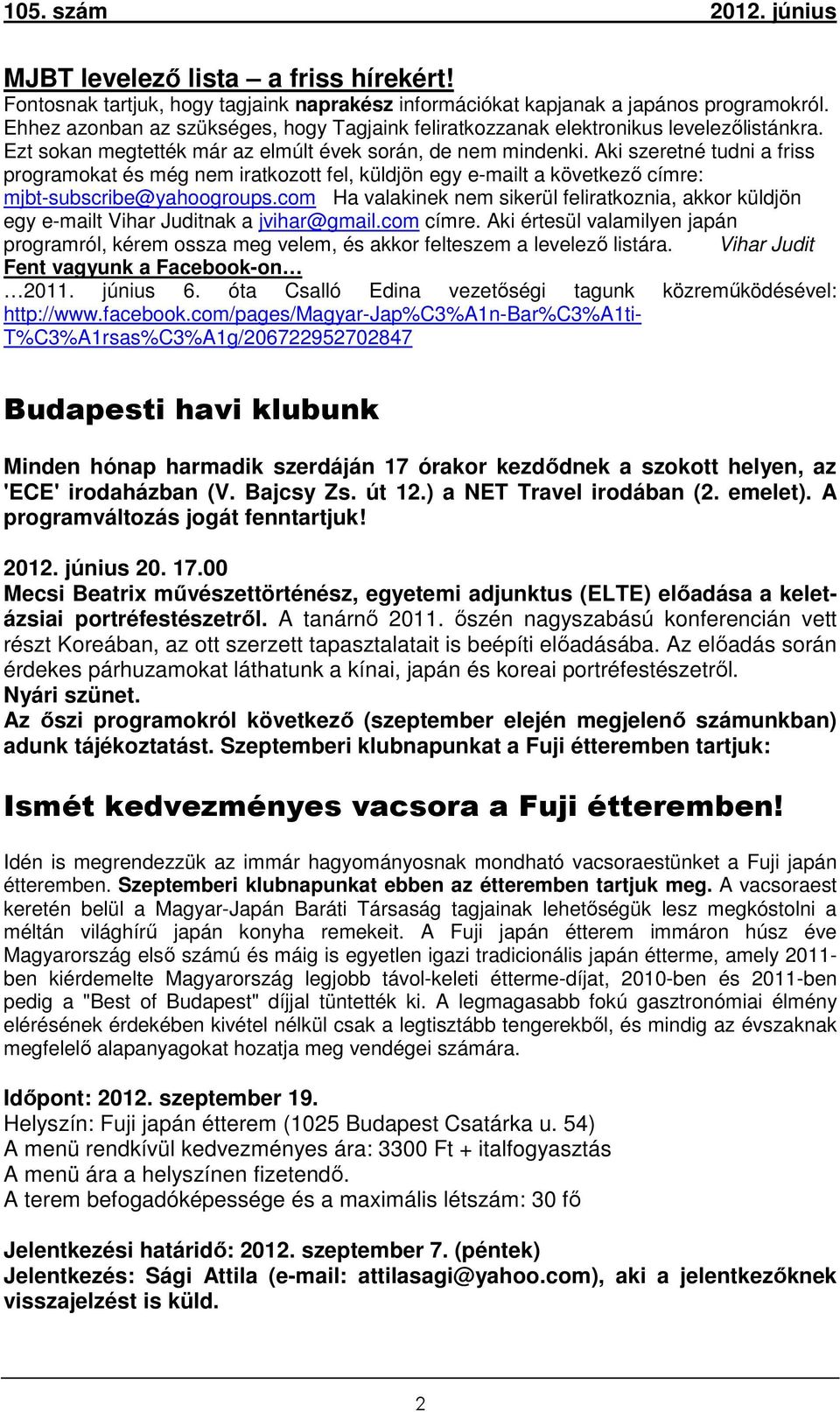 105. szám 2012. június

MJBT levelező lista – a friss hírekért!
Fontosnak tartjuk, hogy tagjaink naprakész információkat kapjanak a japános programokról. Ehhez azonban az szükséges, hogy Tagjaink feliratkozzanak elektronikus levelezőlistánkra. Ezt sokan megtették már az elmúlt évek során, de nem mindenki. Aki szeretné tudni a friss programokat és még nem iratkozott fel, küldjön egy e-mailt a következő címre: mjbt-subscribe@yahoogroups.com Ha valakinek nem sikerül feliratkoznia, akkor küldjön egy e-mailt Vihar Juditnak a jvihar@gmail.com címre. Aki értesül valamilyen japán programról, kérem ossza meg velem, és akkor felteszem a levelező listára. Vihar Judit
Fent vagyunk a Facebook-on…
…2011. június 6. óta Csalló Edina vezetőségi tagunk közreműködésével: http://www.facebook.com/pages/Magyar-Jap%C3%A1n-Bar%C3%A1ti-T%C3%A1rsas%C3%A1g/206722952702847

Budapesti havi klubunk

Minden hónap harmadik szerdáján 17 órakor kezdődnek a szokott helyen, az 'ECE' irodaházban (V. Bajcsy Zs. út 12.) a NET Travel irodában (2. emelet). A programváltozás jogát fenntartjuk!

2012. június 20. 17.00
Mecsi Beatrix művészettörténész, egyetemi adjunktus (ELTE) előadása a kelet-ázsiai portréfestészetről. A tanárnő 2011. őszén nagyszabású konferencián vett részt Koreában, az ott szerzett tapasztalatait is beépíti előadásába. Az előadás során érdekes párhuzamokat láthatunk a kínai, japán és koreai portréfestészetről.
Nyári szünet.
Az őszi programokról következő (szeptember elején megjelenő számunkban) adunk tájékoztatást. Szeptemberi klubnapunkat a Fuji étteremben tartjuk:

Ismét kedvezményes vacsora a Fuji étteremben!

Idén is megrendezzük az immár hagyományosnak mondható vacsoraestünket a Fuji japán étteremben. Szeptemberi klubnapunkat ebben az étteremben tartjuk meg. A vacsoraest keretén belül a Magyar-Japán Baráti Társaság tagjainak lehetőségük lesz megkóstolni a méltán világhírű japán konyha remekeit. A Fuji japán étterem immáron húsz éve Magyarország első számú és máig is egyetlen igazi tradicionális japán étterme, amely 2011-ben kiérdemelte Magyarország legjobb távol-keleti étterme-díjat, 2010-ben és 2011-ben pedig a "Best of Budapest" díjjal tüntették ki. A legmagasabb fokú gasztronómiai élmény elérésének érdekében kivétel nélkül csak a legtisztább tengerekből, és mindig az évszaknak megfelelő alapanyagokat hozatja meg vendégei számára.

Időpont: 2012. szeptember 19.
Helyszín: Fuji japán étterem (1025 Budapest Csatárka u. 54)
A menü rendkívül kedvezményes ára: 3300 Ft + italfogyasztás
A menü ára a helyszínen fizetendő.
A terem befogadóképessége és a maximális létszám: 30 fő

Jelentkezési határidő: 2012. szeptember 7. (péntek)
Jelentkezés: Sági Attila (e-mail: attilasagi@yahoo.com), aki a jelentkezőknek visszajelzést is küld.

2